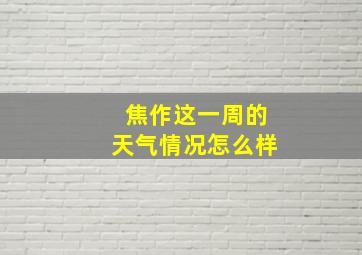 焦作这一周的
天气情况怎么样